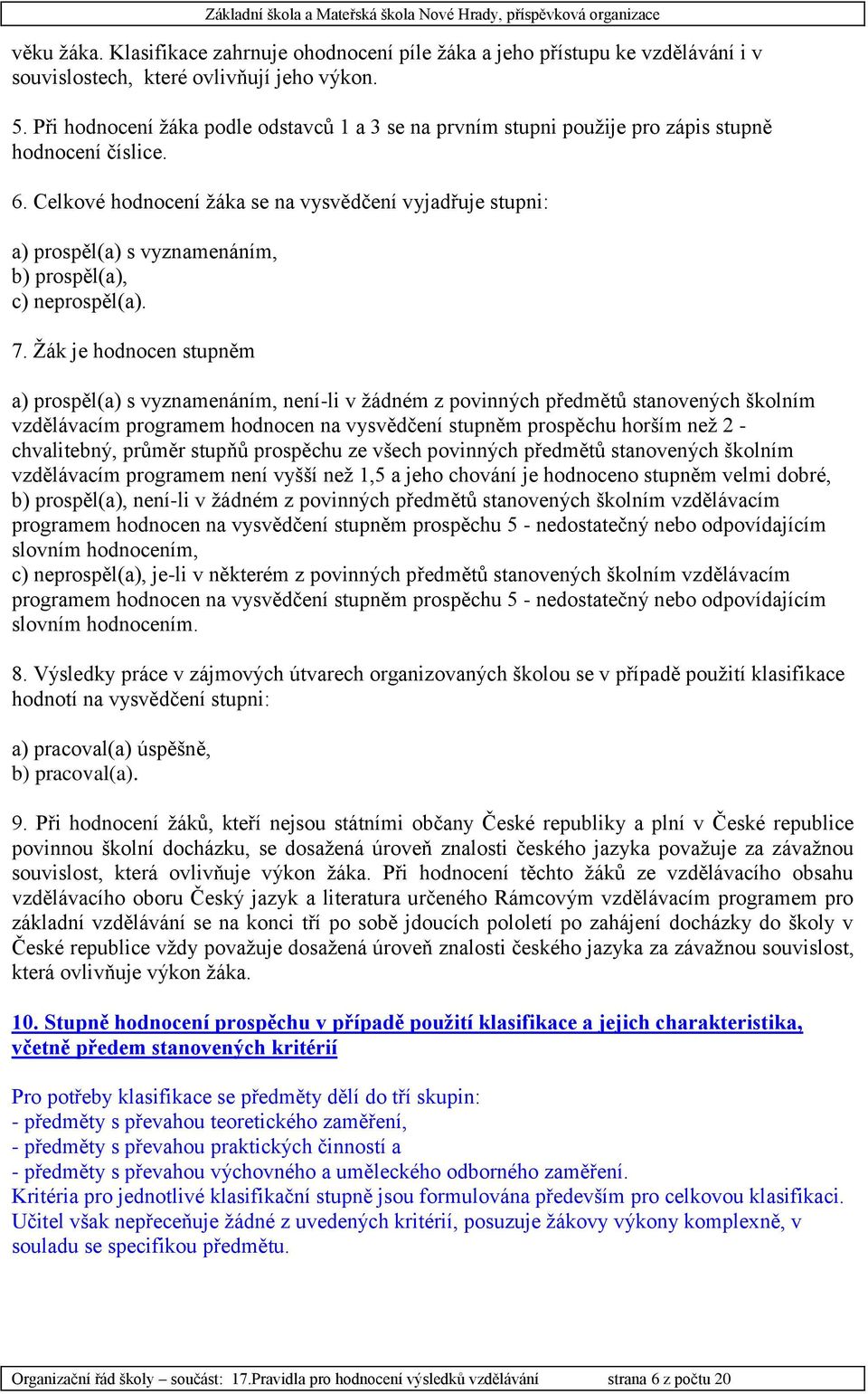 Základní škola a Mateřská škola Nové Hrady, příspěvková organizace

věku žáka. Klasifikace zahrnuje ohodnocení píle žáka a jeho přístupu ke vzdělávání i v souvislostech, které ovlivňují jeho výkon.

5. Při hodnocení žáka podle odstavců 1 a 3 se na prvním stupni použije pro zápis stupně hodnocení číslice.

6. Celkové hodnocení žáka se na vysvědčení vyjadřuje stupni:

a) prospěl(a) s vyznamenáním,
b) prospěl(a),
c) neprospěl(a).

7. Žák je hodnocen stupněm

a) prospěl(a) s vyznamenáním, není-li v žádném z povinných předmětů stanovených školním vzdělávacím programem hodnocen na vysvědčení stupněm prospěchu horším než 2 - chvalitebný, průměr stupňů prospěchu ze všech povinných předmětů stanovených školním vzdělávacím programem není vyšší než 1,5 a jeho chování je hodnoceno stupněm velmi dobré,
b) prospěl(a), není-li v žádném z povinných předmětů stanovených školním vzdělávacím programem hodnocen na vysvědčení stupněm prospěchu 5 - nedostatečný nebo odpovídajícím slovním hodnocením,
c) neprospěl(a), je-li v některém z povinných předmětů stanovených školním vzdělávacím programem hodnocen na vysvědčení stupněm prospěchu 5 - nedostatečný nebo odpovídajícím slovním hodnocením.

8. Výsledky práce v zájmových útvarech organizovaných školou se v případě použití klasifikace hodnotí na vysvědčení stupni:

a) pracoval(a) úspěšně,
b) pracoval(a).

9. Při hodnocení žáků, kteří nejsou státními občany České republiky a plní v České republice povinnou školní docházku, se dosažená úroveň znalosti českého jazyka považuje za závažnou souvislost, která ovlivňuje výkon žáka. Při hodnocení těchto žáků ze vzdělávacího obsahu vzdělávacího oboru Český jazyk a literatura určeného Rámcovým vzdělávacím programem pro základní vzdělávání se na konci tří po sobě jdoucích pololetí po zahájení docházky do školy v České republice vždy považuje dosažená úroveň znalosti českého jazyka za závažnou souvislost, která ovlivňuje výkon žáka.

10. Stupně hodnocení prospěchu v případě použití klasifikace a jejich charakteristika, včetně předem stanovených kritérií

Pro potřeby klasifikace se předměty dělí do tří skupin:
- předměty s převahou teoretického zaměření,
- předměty s převahou praktických činností a
- předměty s převahou výchovného a uměleckého odborného zaměření.
Kritéria pro jednotlivé klasifikační stupně jsou formulována především pro celkovou klasifikaci. Učitel však nepřeceňuje žádné z uvedených kritérií, posuzuje žákovy výkony komplexně, v souladu se specifikou předmětu.

Organizační řád školy – součást: 17.Pravidla pro hodnocení výsledků vzdělávání strana 6 z počtu 20